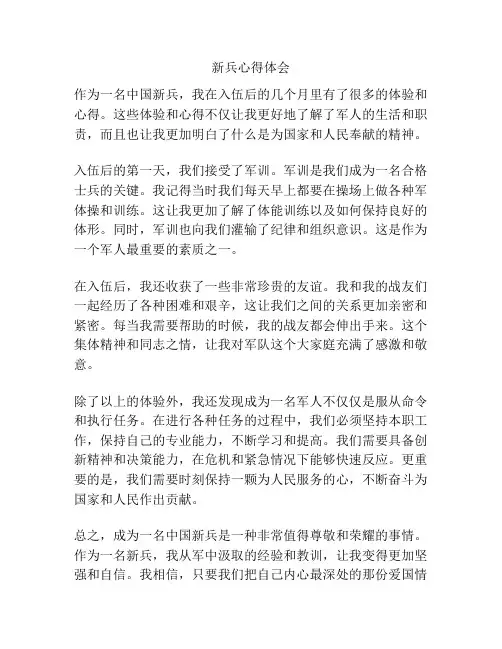 新兵心得体会

作为一名中国新兵，我在入伍后的几个月里有了很多的体验和心得。这些体验和心得不仅让我更好地了解了军人的生活和职责，而且也让我更加明白了什么是为国家和人民奉献的精神。

入伍后的第一天，我们接受了军训。军训是我们成为一名合格士兵的关键。我记得当时我们每天早上都要在操场上做各种军体操和训练。这让我更加了解了体能训练以及如何保持良好的体形。同时，军训也向我们灌输了纪律和组织意识。这是作为一个军人最重要的素质之一。

在入伍后，我还收获了一些非常珍贵的友谊。我和我的战友们一起经历了各种困难和艰辛，这让我们之间的关系更加亲密和紧密。每当我需要帮助的时候，我的战友都会伸出手来。这个集体精神和同志之情，让我对军队这个大家庭充满了感激和敬意。

除了以上的体验外，我还发现成为一名军人不仅仅是服从命令和执行任务。在进行各种任务的过程中，我们必须坚持本职工作，保持自己的专业能力，不断学习和提高。我们需要具备创新精神和决策能力，在危机和紧急情况下能够快速反应。更重要的是，我们需要时刻保持一颗为人民服务的心，不断奋斗为国家和人民作出贡献。

总之，成为一名中国新兵是一种非常值得尊敬和荣耀的事情。作为一名新兵，我从军中汲取的经验和教训，让我变得更加坚强和自信。我相信，只要我们把自己内心最深处的那份爱国情